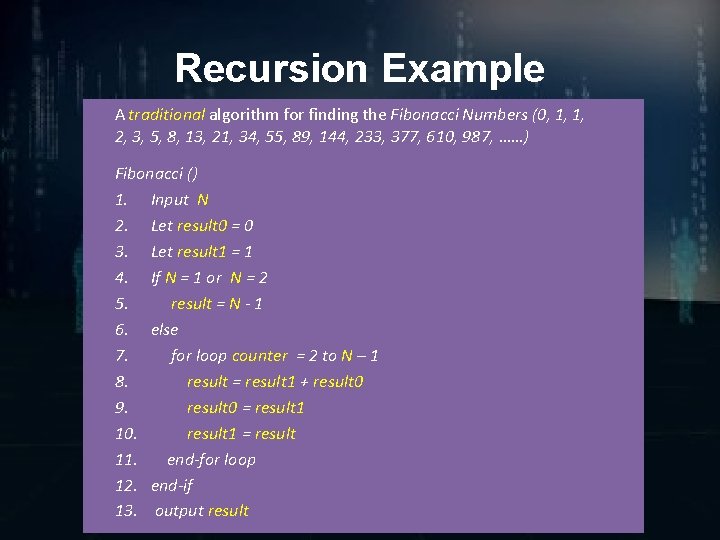 Recursion Example

A traditional algorithm for finding the Fibonacci Numbers (0, 1, 1, 2, 3, 5, 8, 13, 21, 34, 55, 89, 144, 233, 377, 610, 987, ……)

Fibonacci ()
1. Input N
2. Let result0 = 0
3. Let result1 = 1
4. If N = 1 or N = 2
5. result = N - 1
6. else
7. for loop counter = 2 to N – 1
8. result = result1 + result0
9. result0 = result1
10. result1 = result
11. end-for loop
12. end-if
13. output result